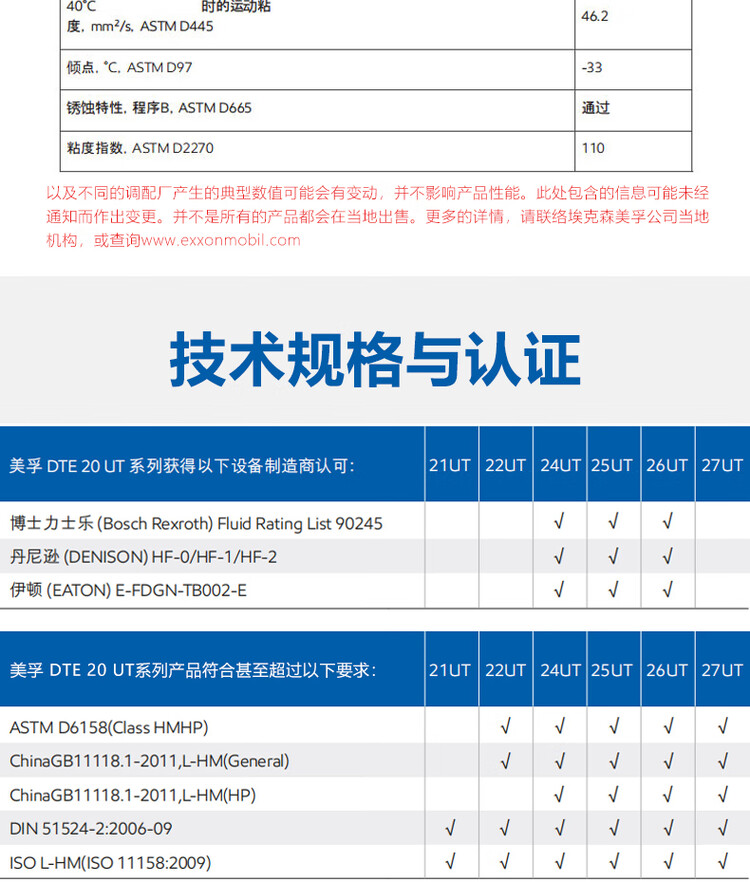 | 40°C 时的运动粘度, mm²/s, ASTM D445 | 46.2 |
|---|---|
| 倾点, °C, ASTM D97 | -33 |
| 锈蚀特性, 程序B, ASTM D665 | 通过 |
| 粘度指数, ASTM D2270 | 110 |

以及不同的调配厂产生的典型数值可能会有变动，并不影响产品性能。此处包含的信息可能未经通知而作出变更。并不是所有的产品都会在当地出售。更多的详情，请联络埃克森美孚公司当地机构，或查询www.exxonmobil.com

技术规格与认证

| 美孚 DTE 20 UT 系列获得以下设备制造商认可: | 21UT | 22UT | 24UT | 25UT | 26UT | 27UT |
|---|---|---|---|---|---|---|
| 博士力士乐 (Bosch Rexroth) Fluid Rating List 90245 | | | √ | √ | √ | |
| 丹尼逊 (DENISON) HF-0/HF-1/HF-2 | | | √ | √ | √ | |
| 伊顿 (EATON) E-FDGN-TB002-E | | | √ | √ | √ | |

| 美孚 DTE 20 UT系列产品符合甚至超过以下要求: | 21UT | 22UT | 24UT | 25UT | 26UT | 27UT |
|---|---|---|---|---|---|---|
| ASTM D6158(Class HMHP) | | √ | √ | √ | √ | √ |
| ChinaGB11118.1-2011,L-HM(General) | | √ | √ | √ | √ | √ |
| ChinaGB11118.1-2011,L-HM(HP) | | | √ | √ | √ | √ |
| DIN 51524-2:2006-09 | √ | √ | √ | √ | √ | √ |
| ISO L-HM(ISO 11158:2009) | √ | √ | √ | √ | √ | √ |